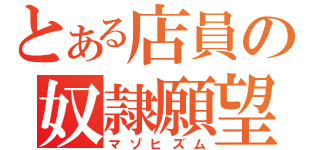 とある店員の
奴隷願望
マゾヒズム